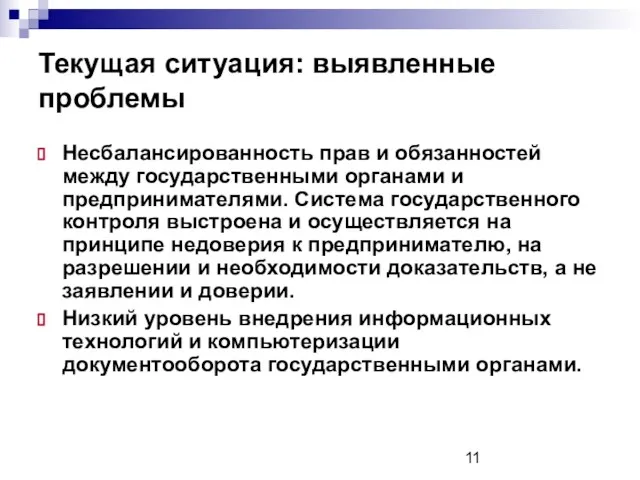 Текущая ситуация: выявленные проблемы

Несбалансированность прав и обязанностей между государственными органами и предпринимателями. Система государственного контроля выстроена и осуществляется на принципе недоверия к предпринимателю, на разрешении и необходимости доказательств, а не заявлении и доверии.

Низкий уровень внедрения информационных технологий и компьютеризации документооборота государственными органами.

11